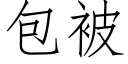 包被